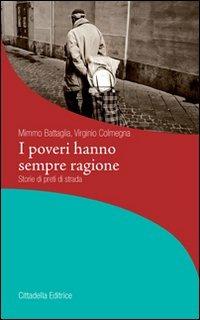 Mimmo Battaglia, Virginio Colmegna

I poveri hanno sempre ragione

Storie di preti di strada

Cittadella Editrice